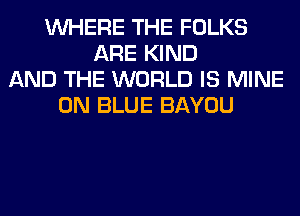 WHERE THE FOLKS
ARE KIND
AND THE WORLD IS MINE
ON BLUE BAYOU